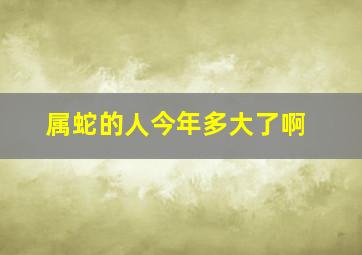 属蛇的人今年多大了啊